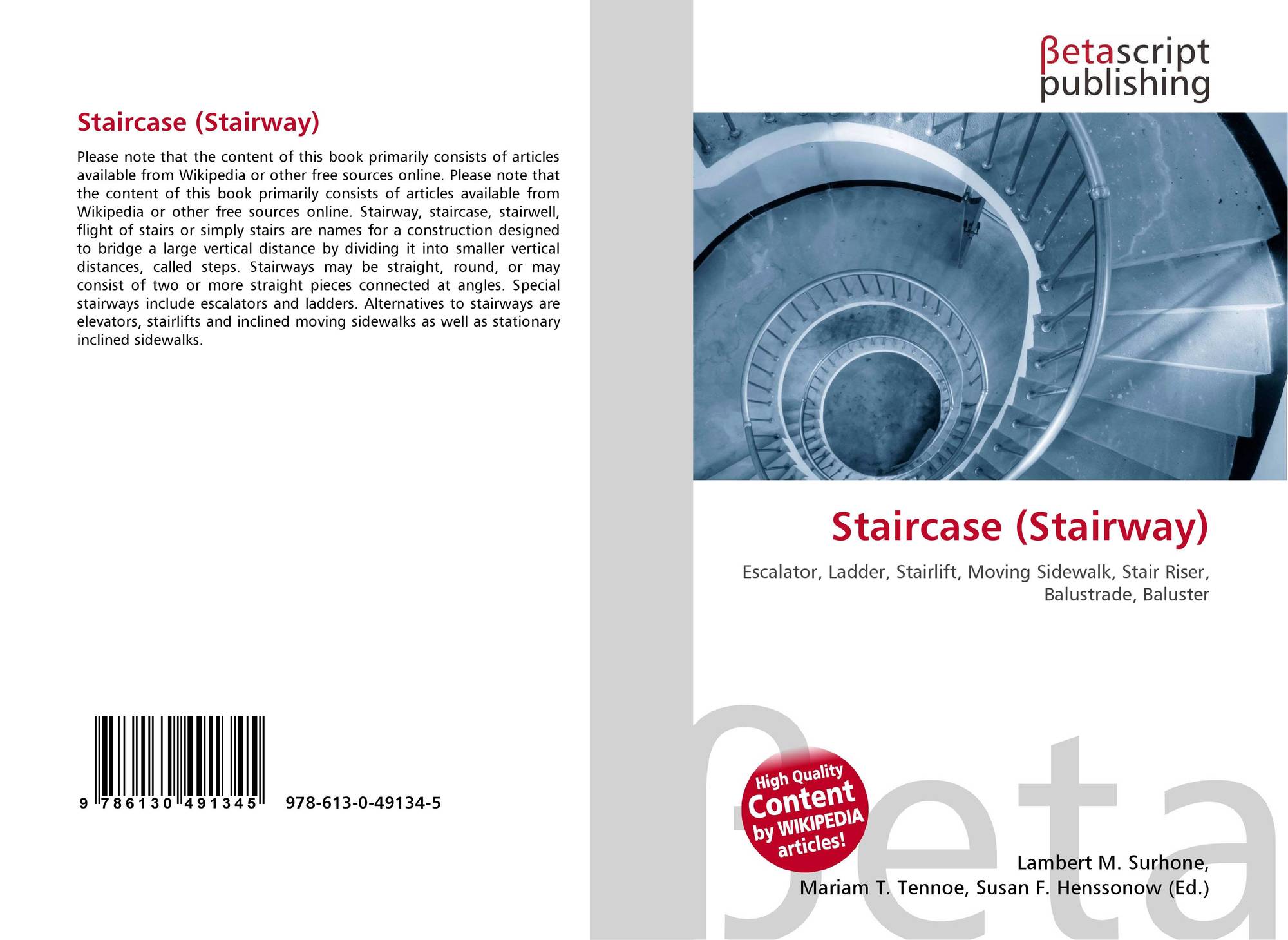 Staircase (Stairway)

Please note that the content of this book primarily consists of articles available from Wikipedia or other free sources online. Please note that the content of this book primarily consists of articles available from Wikipedia or other free sources online. Stairway, staircase, stairwell, flight of stairs or simply stairs are names for a construction designed to bridge a large vertical distance by dividing it into smaller vertical distances, called steps. Stairways may be straight, round, or may consist of two or more straight pieces connected at angles. Special stairways include escalators and ladders. Alternatives to stairways are elevators, stairlifts and inclined moving sidewalks as well as stationary inclined sidewalks.

9 786130 491345

978-613-0-49134-5

βetascript
publishing

Staircase (Stairway)

Escalator, Ladder, Stairlift, Moving Sidewalk, Stair Riser, Balustrade, Baluster

High Quality
Content
by WIKIPEDIA
articles!

Lambert M. Surhone,
Mariam T. Tennoe, Susan F. Henssonow (Ed.)

βeta